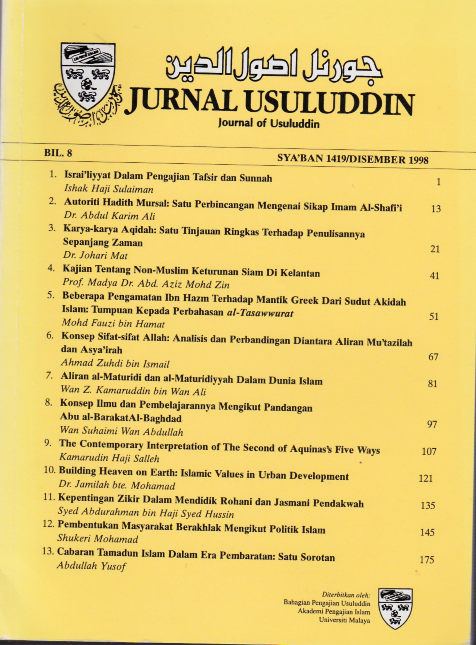 جورنل اصول الدين
JURNAL USULUDDIN
Journal of Usuluddin

BIL. 8 SYA'BAN 1419/DISEMBER 1998

1. Israi'liyyat Dalam Pengajian Tafsir dan Sunnah
Ishak Haji Sulaiman 1

2. Autoriti Hadith Mursal: Satu Perbincangan Mengenai Sikap Imam Al-Shafi'i
Dr. Abdul Karim Ali 13

3. Karya-karya Aqidah: Satu Tinjauan Ringkas Terhadap Penulisannya Sepanjang Zaman
Dr. Johari Mat 21

4. Kajian Tentang Non-Muslim Keturunan Siam Di Kelantan
Prof. Madya Dr. Abd. Aziz Mohd Zin 41

5. Beberapa Pengamatan Ibn Hazm Terhadap Mantik Greek Dari Sudut Akidah Islam: Tumpuan Kepada Perbahasan al-Tasawwurat
Mohd Fauzi bin Hamat 51

6. Konsep Sifat-sifat Allah: Analisis dan Perbandingan Diantara Aliran Mu'tazilah dan Asya'irah
Ahmad Zuhdi bin Ismail 67

7. Aliran al-Maturidi dan al-Maturidiyyah Dalam Dunia Islam
Wan Z. Kamaruddin bin Wan Ali 81

8. Konsep Ilmu dan Pembelajarannya Mengikut Pandangan Abu al-BarakatAl-Baghdad
Wan Suhaimi Wan Abdullah 97

9. The Contemporary Interpretation of The Second of Aquinas's Five Ways
Kamarudin Haji Salleh 107

10. Building Heaven on Earth: Islamic Values in Urban Development
Dr. Jamilah bte. Mohamad 121

11. Kepentingan Zikir Dalam Mendidik Rohani dan Jasmani Pendakwah
Syed Abdurahman bin Haji Syed Hussin 135

12. Pembentukan Masyarakat Berakhlak Mengikut Politik Islam
Shukeri Mohamad 145

13. Cabaran Tamadun Islam Dalam Era Pembaratan: Satu Sorotan
Abdullah Yusof 175

Diterbitkan oleh:
Bahagian Pengajian Usuluddin
Akademi Pengajian Islam
Universiti Malaya